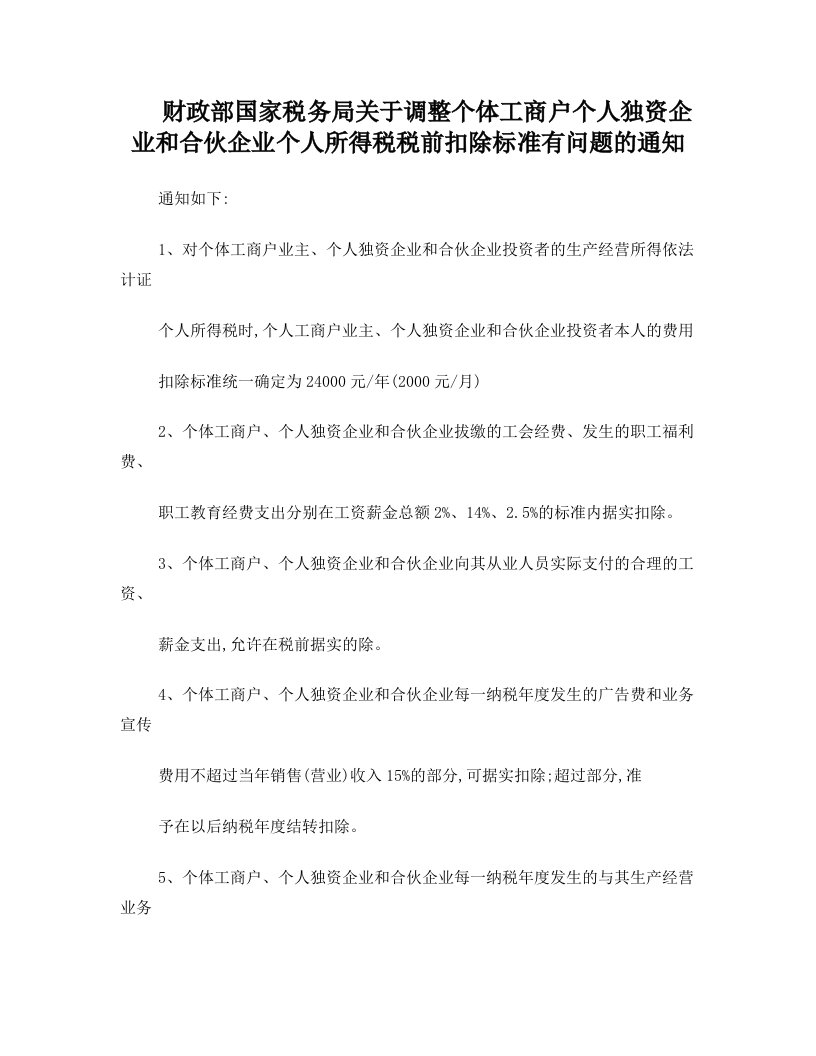 财政部国家税务局关于调整个体工商户个人独资企业和合伙企业个人所得税税前扣除标准有问题的通知

通知如下:

1、对个体工商户业主、个人独资企业和合伙企业投资者的生产经营所得依法计证

个人所得税时,个人工商户业主、个人独资企业和合伙企业投资者本人的费用

扣除标准统一确定为24000元/年(2000元/月)

2、个体工商户、个人独资企业和合伙企业拔缴的工会经费、发生的职工福利费、

职工教育经费支出分别在工资薪金总额2%、14%、2.5%的标准内据实扣除。

3、个体工商户、个人独资企业和合伙企业向其从业人员实际支付的合理的工资、

薪金支出,允许在税前据实的除。

4、个体工商户、个人独资企业和合伙企业每一纳税年度发生的广告费和业务宣传

费用不超过当年销售(营业)收入15%的部分,可据实扣除;超过部分,准

予在以后纳税年度结转扣除。

5、个体工商户、个人独资企业和合伙企业每一纳税年度发生的与其生产经营业务